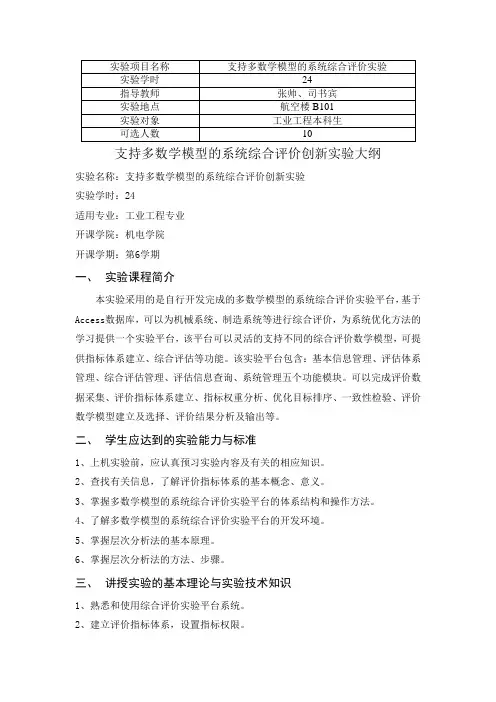 | 实验项目名称 | 支持多数学模型的系统综合评价实验 |
|---|---|
| 实验学时 | 24 |
| 指导教师 | 张帅、司书宾 |
| 实验地点 | 航空楼 B101 |
| 实验对象 | 工业工程本科生 |
| 可选人数 | 10 |

支持多数学模型的系统综合评价创新实验大纲

实验名称：支持多数学模型的系统综合评价创新实验

实验学时：24

适用专业：工业工程专业

开课学院：机电学院

开课学期：第6学期

一、 实验课程简介

本实验采用的是自行开发完成的多数学模型的系统综合评价实验平台，基于Access数据库，可以为机械系统、制造系统等进行综合评价，为系统优化方法的学习提供一个实验平台，该平台可以灵活的支持不同的综合评价数学模型，可提供指标体系建立、综合评估等功能。该实验平台包含：基本信息管理、评估体系管理、综合评估管理、评估信息查询、系统管理五个功能模块。可以完成评价数据采集、评价指标体系建立、指标权重分析、优化目标排序、一致性检验、评价数学模型建立及选择、评价结果分析及输出等。

二、 学生应达到的实验能力与标准

1、上机实验前，应认真预习实验内容及有关的相应知识。

2、查找有关信息，了解评价指标体系的基本概念、意义。

3、掌握多数学模型的系统综合评价实验平台的体系结构和操作方法。

4、了解多数学模型的系统综合评价实验平台的开发环境。

5、掌握层次分析法的基本原理。

6、掌握层次分析法的方法、步骤。

三、 讲授实验的基本理论与实验技术知识

1、熟悉和使用综合评价实验平台系统。

2、建立评价指标体系，设置指标权限。